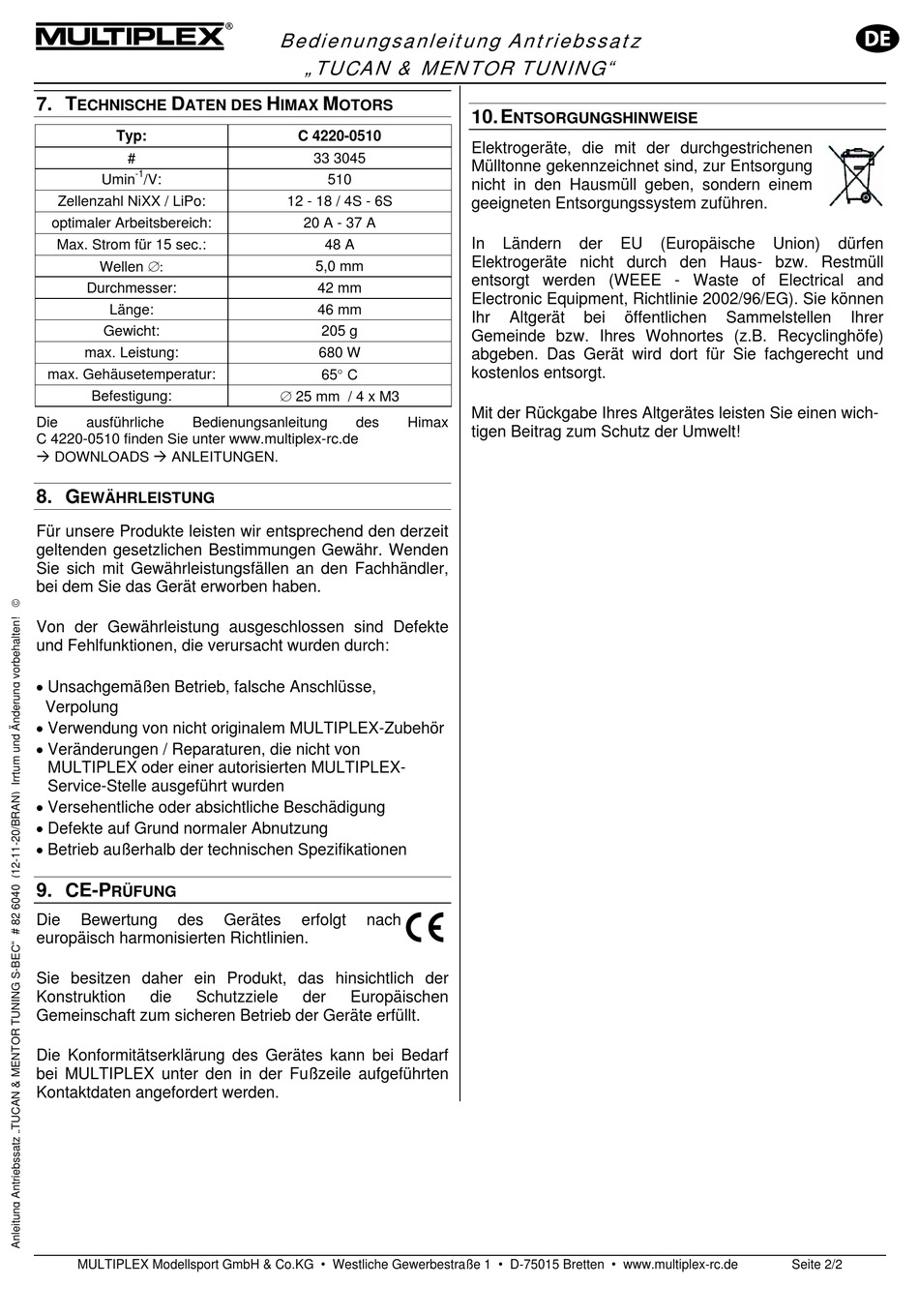 MULTIPLEX®

Bedienungsanleitung Antriebssatz „TUCAN & MENTOR TUNING“

DE

7. TECHNISCHE DATEN DES HIMAX MOTORS

| Typ: | C 4220-0510 |
|---|---|
| # | 33 3045 |
| Umin$^{-1}$/V: | 510 |
| Zellenzahl NiXX / LiPo: | 12 - 18 / 4S - 6S |
| optimaler Arbeitsbereich: | 20 A - 37 A |
| Max. Strom für 15 sec.: | 48 A |
| Wellen ∅: | 5,0 mm |
| Durchmesser: | 42 mm |
| Länge: | 46 mm |
| Gewicht: | 205 g |
| max. Leistung: | 680 W |
| max. Gehäusetemperatur: | 65° C |
| Befestigung: | ∅ 25 mm / 4 x M3 |

Die ausführliche Bedienungsanleitung des Himax C 4220-0510 finden Sie unter www.multiplex-rc.de → DOWNLOADS → ANLEITUNGEN.

8. GEWÄHRLEISTUNG

Für unsere Produkte leisten wir entsprechend den derzeit geltenden gesetzlichen Bestimmungen Gewähr. Wenden Sie sich mit Gewährleistungsfällen an den Fachhändler, bei dem Sie das Gerät erworben haben.

Von der Gewährleistung ausgeschlossen sind Defekte und Fehlfunktionen, die verursacht wurden durch:

• Unsachgemäßen Betrieb, falsche Anschlüsse, Verpolung
• Verwendung von nicht originalem MULTIPLEX-Zubehör
• Veränderungen / Reparaturen, die nicht von MULTIPLEX oder einer autorisierten MULTIPLEX-Service-Stelle ausgeführt wurden
• Versehentliche oder absichtliche Beschädigung
• Defekte auf Grund normaler Abnutzung
• Betrieb außerhalb der technischen Spezifikationen

9. CE-PRÜFUNG

Die Bewertung des Gerätes erfolgt nach europäisch harmonisierten Richtlinien.

CE

Sie besitzen daher ein Produkt, das hinsichtlich der Konstruktion die Schutzziele der Europäischen Gemeinschaft zum sicheren Betrieb der Geräte erfüllt.

Die Konformitätserklärung des Gerätes kann bei Bedarf bei MULTIPLEX unter den in der Fußzeile aufgeführten Kontaktdaten angefordert werden.

10. ENTSORGUNGSHINWEISE

Elektrogeräte, die mit der durchgestrichenen Mülltonne gekennzeichnet sind, zur Entsorgung nicht in den Hausmüll geben, sondern einem geeigneten Entsorgungssystem zuführen.

In Ländern der EU (Europäische Union) dürfen Elektrogeräte nicht durch den Haus- bzw. Restmüll entsorgt werden (WEEE - Waste of Electrical and Electronic Equipment, Richtlinie 2002/96/EG). Sie können Ihr Altgerät bei öffentlichen Sammelstellen Ihrer Gemeinde bzw. Ihres Wohnortes (z.B. Recyclinghöfe) abgeben. Das Gerät wird dort für Sie fachgerecht und kostenlos entsorgt.

Mit der Rückgabe Ihres Altgerätes leisten Sie einen wichtigen Beitrag zum Schutz der Umwelt!

Anleitung Antriebssatz „TUCAN & MENTOR TUNING S-BEC“ # 82 6040 (12-11-20/BRAN) Irrtum und Änderung vorbehalten! ©

MULTIPLEX Modellsport GmbH & Co.KG • Westliche Gewerbestraße 1 • D-75015 Bretten • www.multiplex-rc.de Seite 2/2